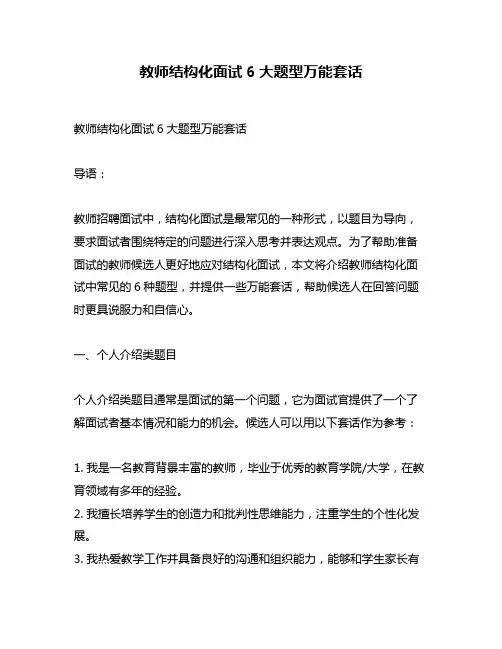 教师结构化面试 6 大题型万能套话

教师结构化面试 6 大题型万能套话

导语：

教师招聘面试中，结构化面试是最常见的一种形式，以题目为导向，要求面试者围绕特定的问题进行深入思考并表达观点。为了帮助准备面试的教师候选人更好地应对结构化面试，本文将介绍教师结构化面试中常见的 6 种题型，并提供一些万能套话，帮助候选人在回答问题时更具说服力和自信心。

一、个人介绍类题目

个人介绍类题目通常是面试的第一个问题，它为面试官提供了一个了解面试者基本情况和能力的机会。候选人可以用以下套话作为参考：

1. 我是一名教育背景丰富的教师，毕业于优秀的教育学院/大学，在教育领域有多年的经验。
2. 我擅长培养学生的创造力和批判性思维能力，注重学生的个性化发展。
3. 我热爱教学工作并具备良好的沟通和组织能力，能够和学生家长有